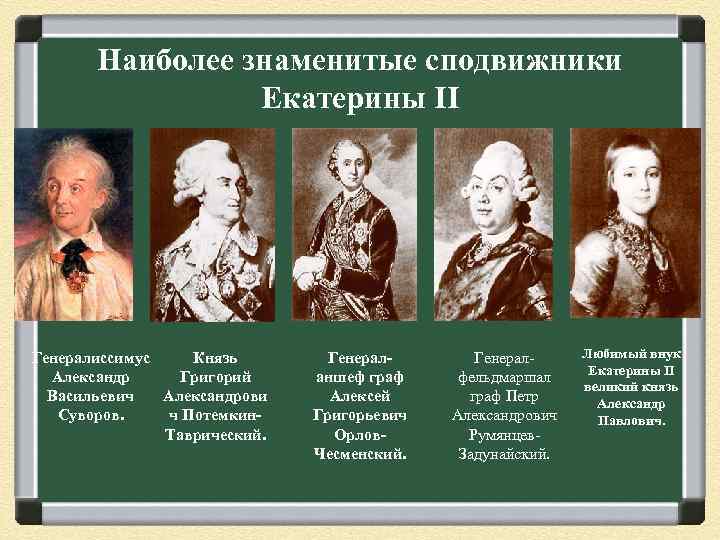 Наиболее знаменитые сподвижники Екатерины II

Генералиссимус Александр Васильевич Суворов.

Князь Григорий Александрович Потемкин-Таврический.

Генерал-аншеф граф Алексей Григорьевич Орлов-Чесменский.

Генерал-фельдмаршал граф Петр Александрович Румянцев-Задунайский.

Любимый внук Екатерины II великий князь Александр Павлович.